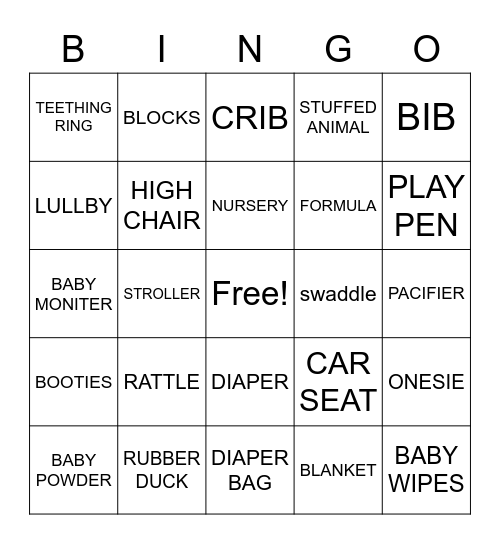 | B | I | N | G | O |
|---|---|---|---|---|
| TEETHING RING | BLOCKS | CRIB | STUFFED ANIMAL | BIB |
| LULLBY | HIGH CHAIR | NURSERY | FORMULA | PLAY PEN |
| BABY MONITER | STROLLER | Free! | swaddle | PACIFIER |
| BOOTIES | RATTLE | DIAPER | CAR SEAT | ONESIE |
| BABY POWDER | RUBBER DUCK | DIAPER BAG | BLANKET | BABY WIPES |